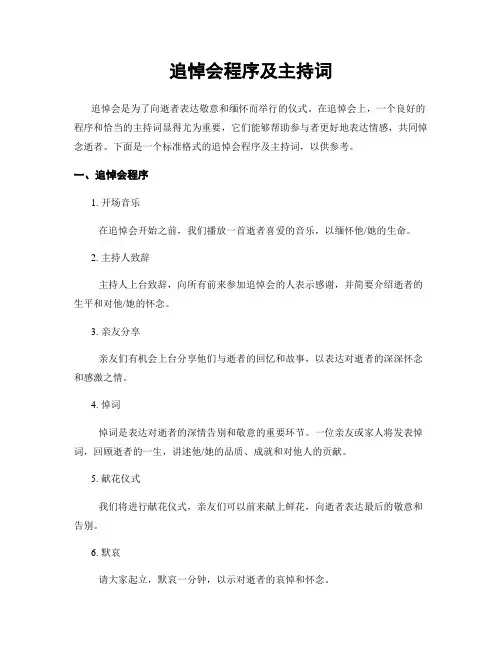 追悼会程序及主持词

追悼会是为了向逝者表达敬意和缅怀而举行的仪式。在追悼会上，一个良好的程序和恰当的主持词显得尤为重要，它们能够帮助参与者更好地表达情感，共同悼念逝者。下面是一个标准格式的追悼会程序及主持词，以供参考。

一、追悼会程序

1. 开场音乐

在追悼会开始之前，我们播放一首逝者喜爱的音乐，以缅怀他/她的生命。

2. 主持人致辞

主持人上台致辞，向所有前来参加追悼会的人表示感谢，并简要介绍逝者的生平和对他/她的怀念。

3. 亲友分享

亲友们有机会上台分享他们与逝者的回忆和故事，以表达对逝者的深深怀念和感激之情。

4. 悼词

悼词是表达对逝者的深情告别和敬意的重要环节。一位亲友或家人将发表悼词，回顾逝者的一生，讲述他/她的品质、成就和对他人的贡献。

5. 献花仪式

我们将进行献花仪式，亲友们可以前来献上鲜花，向逝者表达最后的敬意和告别。

6. 默哀

请大家起立，默哀一分钟，以示对逝者的哀悼和怀念。